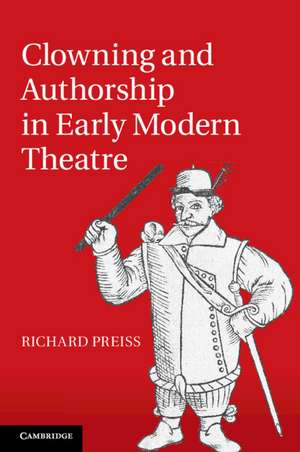 Clowning and Authorship in Early Modern Theatre

RICHARD PREISS

CAMBRIDGE